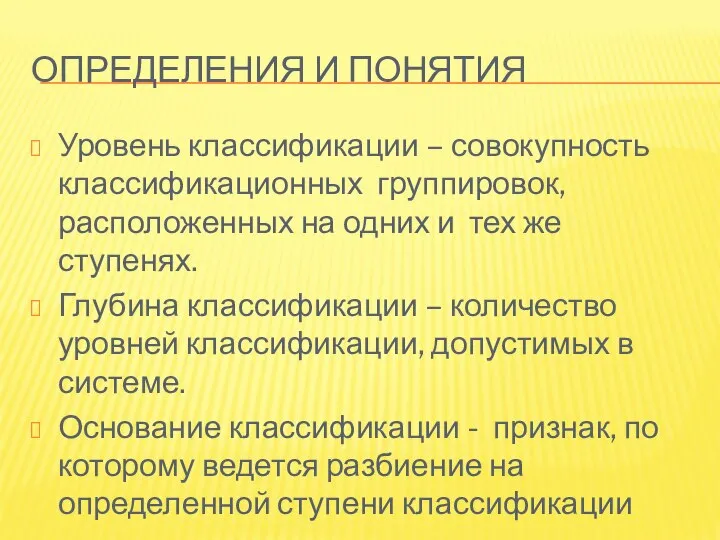 ОПРЕДЕЛЕНИЯ И ПОНЯТИЯ

Уровень классификации – совокупность классификационных группировок, расположенных на одних и тех же ступенях.

Глубина классификации – количество уровней классификации, допустимых в системе.

Основание классификации - признак, по которому ведется разбиение на определенной ступени классификации